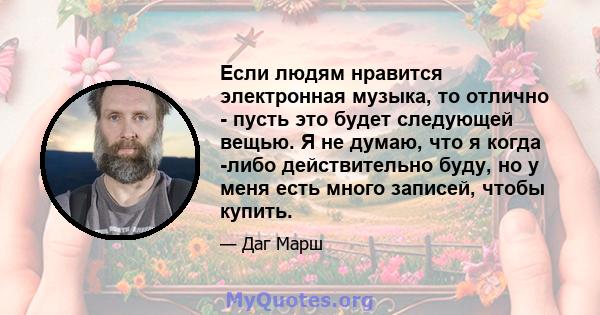 Если людям нравится электронная музыка, то отлично - пусть это будет следующей вещью. Я не думаю, что я когда -либо действительно буду, но у меня есть много записей, чтобы купить.

— Даг Марш

MyQuotes.org